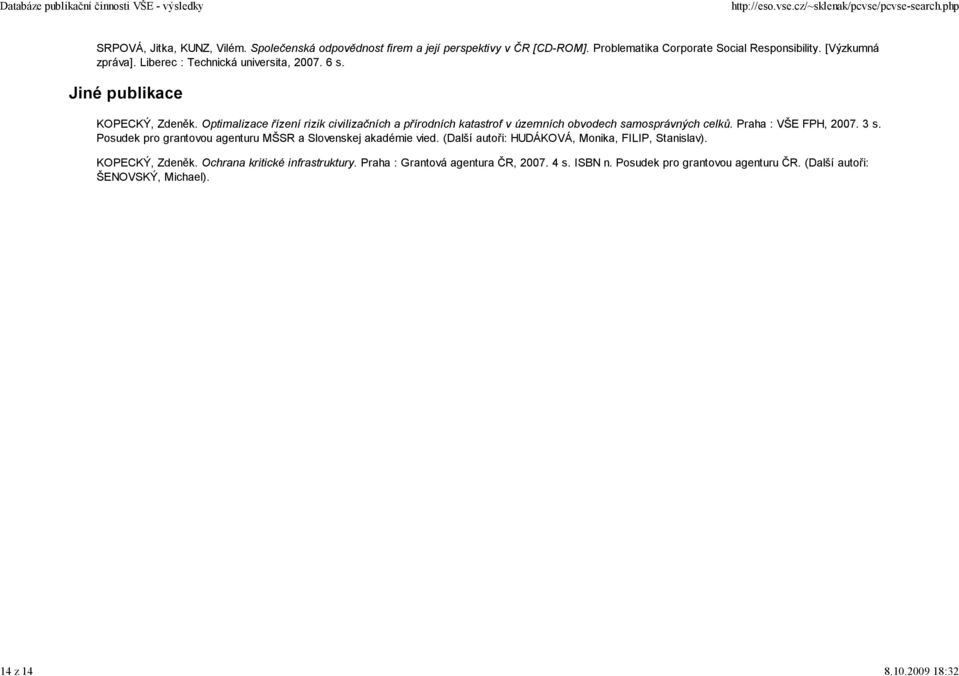 Databáze publikační činnosti VŠE - výsledky

http://eso.vse.cz/~sklenak/pcvse/pcvse-search.php

SRPOVÁ, Jitka, KUNZ, Vilém. Společenská odpovědnost firem a její perspektivy v ČR [CD-ROM]. Problematika Corporate Social Responsibility. [Výzkumná zpráva]. Liberec : Technická universita, 2007. 6 s.

Jiné publikace

KOPECKÝ, Zdeněk. Optimalizace řízení rizik civilizačních a přírodních katastrof v územních obvodech samosprávných celků. Praha : VŠE FPH, 2007. 3 s. Posudek pro grantovou agenturu MŠSR a Slovenskej akadémie vied. (Další autoři: HUDÁKOVÁ, Monika, FILIP, Stanislav).

KOPECKÝ, Zdeněk. Ochrana kritické infrastruktury. Praha : Grantová agentura ČR, 2007. 4 s. ISBN n. Posudek pro grantovou agenturu ČR. (Další autoři: ŠENOVSKÝ, Michael).

14 z 14

8.10.2009 18:32